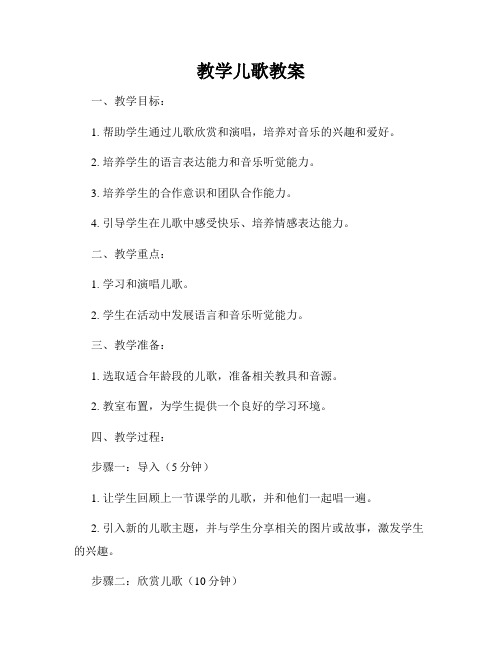 教学儿歌教案

一、教学目标：

1. 帮助学生通过儿歌欣赏和演唱，培养对音乐的兴趣和爱好。

2. 培养学生的语言表达能力和音乐听觉能力。

3. 培养学生的合作意识和团队合作能力。

4. 引导学生在儿歌中感受快乐、培养情感表达能力。

二、教学重点：

1. 学习和演唱儿歌。

2. 学生在活动中发展语言和音乐听觉能力。

三、教学准备：

1. 选取适合年龄段的儿歌，准备相关教具和音源。

2. 教室布置，为学生提供一个良好的学习环境。

四、教学过程：

步骤一：导入（5 分钟）

1. 让学生回顾上一节课学的儿歌，并和他们一起唱一遍。

2. 引入新的儿歌主题，并与学生分享相关的图片或故事，激发学生的兴趣。

步骤二：欣赏儿歌（10 分钟）